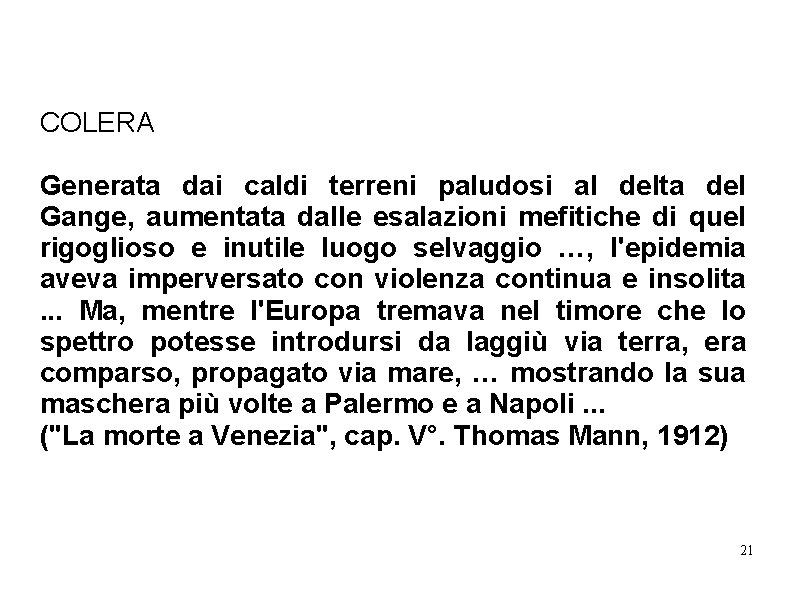 COLERA

Generata dai caldi terreni paludosi al delta del Gange, aumentata dalle esalazioni mefitiche di quel rigoglioso e inutile luogo selvaggio …, l'epidemia aveva imperversato con violenza continua e insolita ... Ma, mentre l'Europa tremava nel timore che lo spettro potesse introdursi da laggiù via terra, era comparso, propagato via mare, … mostrando la sua maschera più volte a Palermo e a Napoli ...
("La morte a Venezia", cap. V°. Thomas Mann, 1912)

21